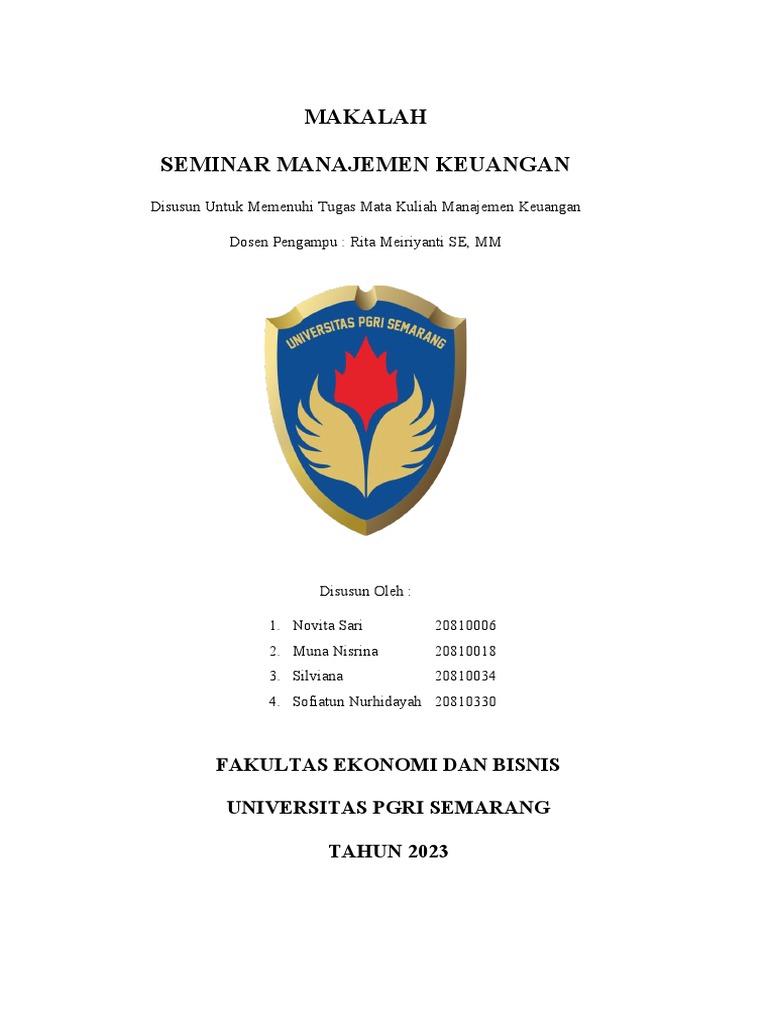 MAKALAH

SEMINAR MANAJEMEN KEUANGAN

Disusun Untuk Memenuhi Tugas Mata Kuliah Manajemen Keuangan

Dosen Pengampu : Rita Meiriyanti SE, MM

UNIVERSITAS PGRI SEMARANG

Disusun Oleh :

1. Novita Sari 20810006
2. Muna Nisrina 20810018
3. Silviana 20810034
4. Sofiatun Nurhidayah 20810330

FAKULTAS EKONOMI DAN BISNIS

UNIVERSITAS PGRI SEMARANG

TAHUN 2023